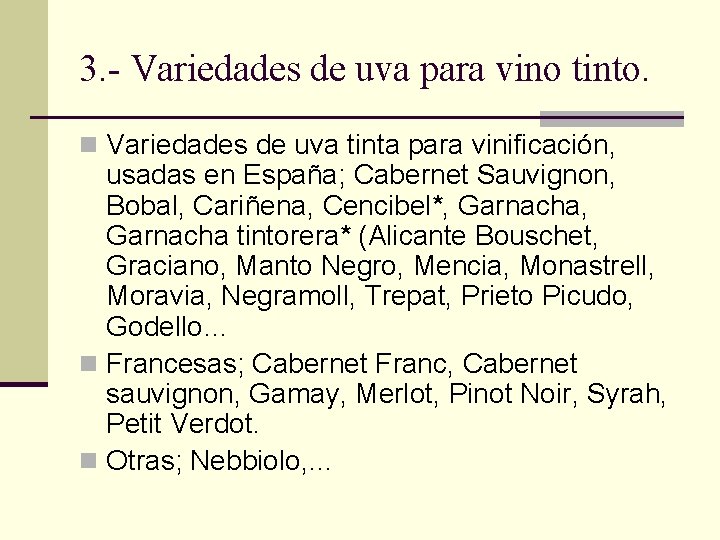 3.- Variedades de uva para vino tinto.

Variedades de uva tinta para vinificación, usadas en España; Cabernet Sauvignon, Bobal, Cariñena, Cencibel*, Garnacha, Garnacha tintorera* (Alicante Bouschet, Graciano, Manto Negro, Mencia, Monastrell, Moravia, Negramoll, Trepat, Prieto Picudo, Godello...

Francesas; Cabernet Franc, Cabernet sauvignon, Gamay, Merlot, Pinot Noir, Syrah, Petit Verdot.

Otras; Nebbiolo,...